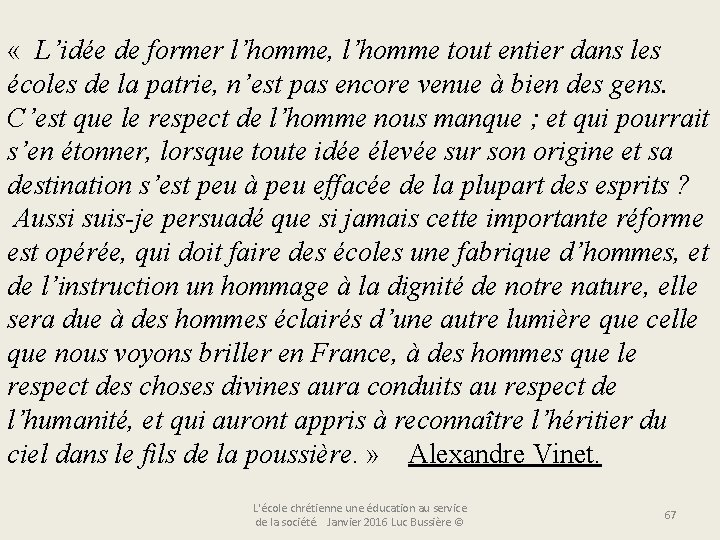 « L’idée de former l’homme, l’homme tout entier dans les écoles de la patrie, n’est pas encore venue à bien des gens. C’est que le respect de l’homme nous manque ; et qui pourrait s’en étonner, lorsque toute idée élevée sur son origine et sa destination s’est peu à peu effacée de la plupart des esprits ? Aussi suis-je persuadé que si jamais cette importante réforme est opérée, qui doit faire des écoles une fabrique d’hommes, et de l’instruction un hommage à la dignité de notre nature, elle sera due à des hommes éclairés d’une autre lumière que celle que nous voyons briller en France, à des hommes que le respect des choses divines aura conduits au respect de l’humanité, et qui auront appris à reconnaître l’héritier du ciel dans le fils de la poussière. » Alexandre Vinet.

L'école chrétienne une éducation au service de la société Janvier 2016 Luc Bussière ©

67